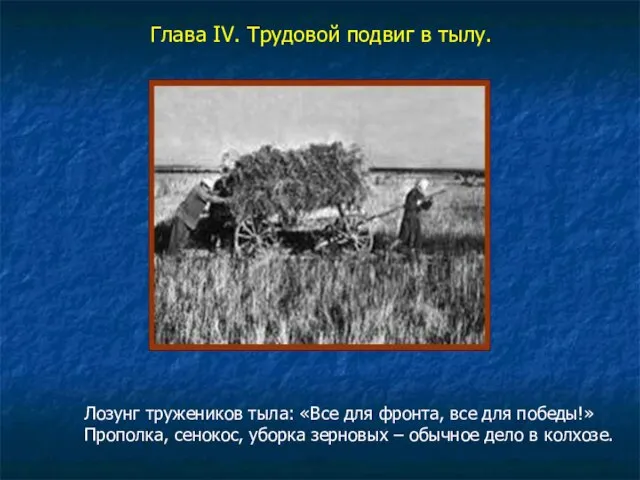 Глава IV. Трудовой подвиг в тылу.

Лозунг тружеников тыла: «Все для фронта, все для победы!»
Прополка, сенокос, уборка зерновых – обычное дело в колхозе.